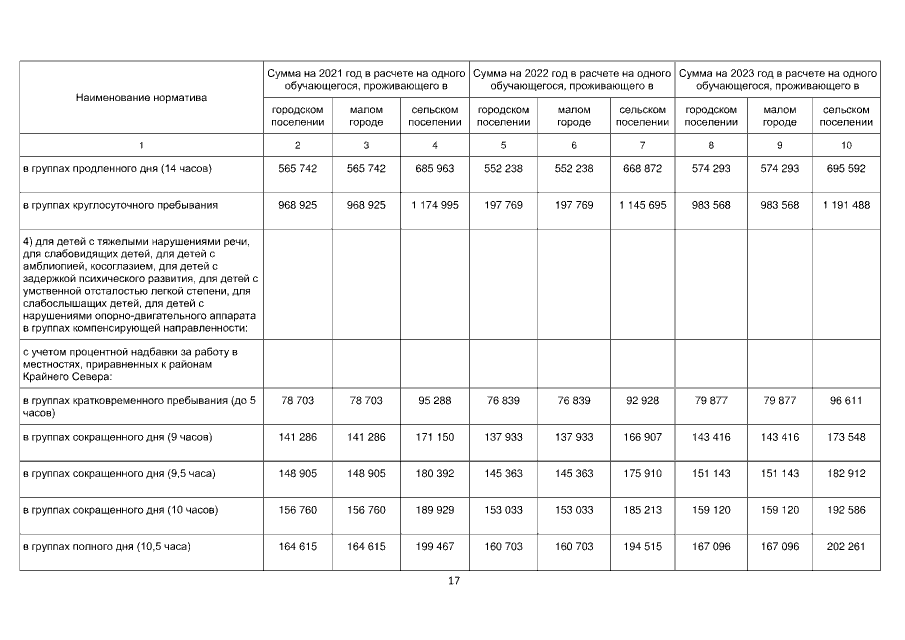 | Наименование норматива | Сумма на 2021 год в расчете на одного обучающегося, проживающего в | | | Сумма на 2022 год в расчете на одного обучающегося, проживающего в | | | Сумма на 2023 год в расчете на одного обучающегося, проживающего в | | |
|---|---|---|---|---|---|---|---|---|---|
| | городском поселении | малом городе | сельском поселении | городском поселении | малом городе | сельском поселении | городском поселении | малом городе | сельском поселении |
| 1 | 2 | 3 | 4 | 5 | 6 | 7 | 8 | 9 | 10 |
| в группах продленного дня (14 часов) | 565 742 | 565 742 | 685 963 | 552 238 | 552 238 | 668 872 | 574 293 | 574 293 | 695 592 |
| в группах круглосуточного пребывания | 968 925 | 968 925 | 1 174 995 | 197 769 | 197 769 | 1 145 695 | 983 568 | 983 568 | 1 191 488 |
| 4) для детей с тяжелыми нарушениями речи, для слабовидящих детей, для детей с амблиопией, косоглазием, для детей с задержкой психического развития, для детей с умственной отсталостью легкой степени, для слабослышащих детей, для детей с нарушениями опорно-двигательного аппарата в группах компенсирующей направленности: | | | | | | | | | |
| с учетом процентной надбавки за работу в местностях, приравненных к районам Крайнего Севера: | | | | | | | | | |
| в группах кратковременного пребывания (до 5 часов) | 78 703 | 78 703 | 95 288 | 76 839 | 76 839 | 92 928 | 79 877 | 79 877 | 96 611 |
| в группах сокращенного дня (9 часов) | 141 286 | 141 286 | 171 150 | 137 933 | 137 933 | 166 907 | 143 416 | 143 416 | 173 548 |
| в группах сокращенного дня (9,5 часа) | 148 905 | 148 905 | 180 392 | 145 363 | 145 363 | 175 910 | 151 143 | 151 143 | 182 912 |
| в группах сокращенного дня (10 часов) | 156 760 | 156 760 | 189 929 | 153 033 | 153 033 | 185 213 | 159 120 | 159 120 | 192 586 |
| в группах полного дня (10,5 часа) | 164 615 | 164 615 | 199 467 | 160 703 | 160 703 | 194 515 | 167 096 | 167 096 | 202 261 |

17